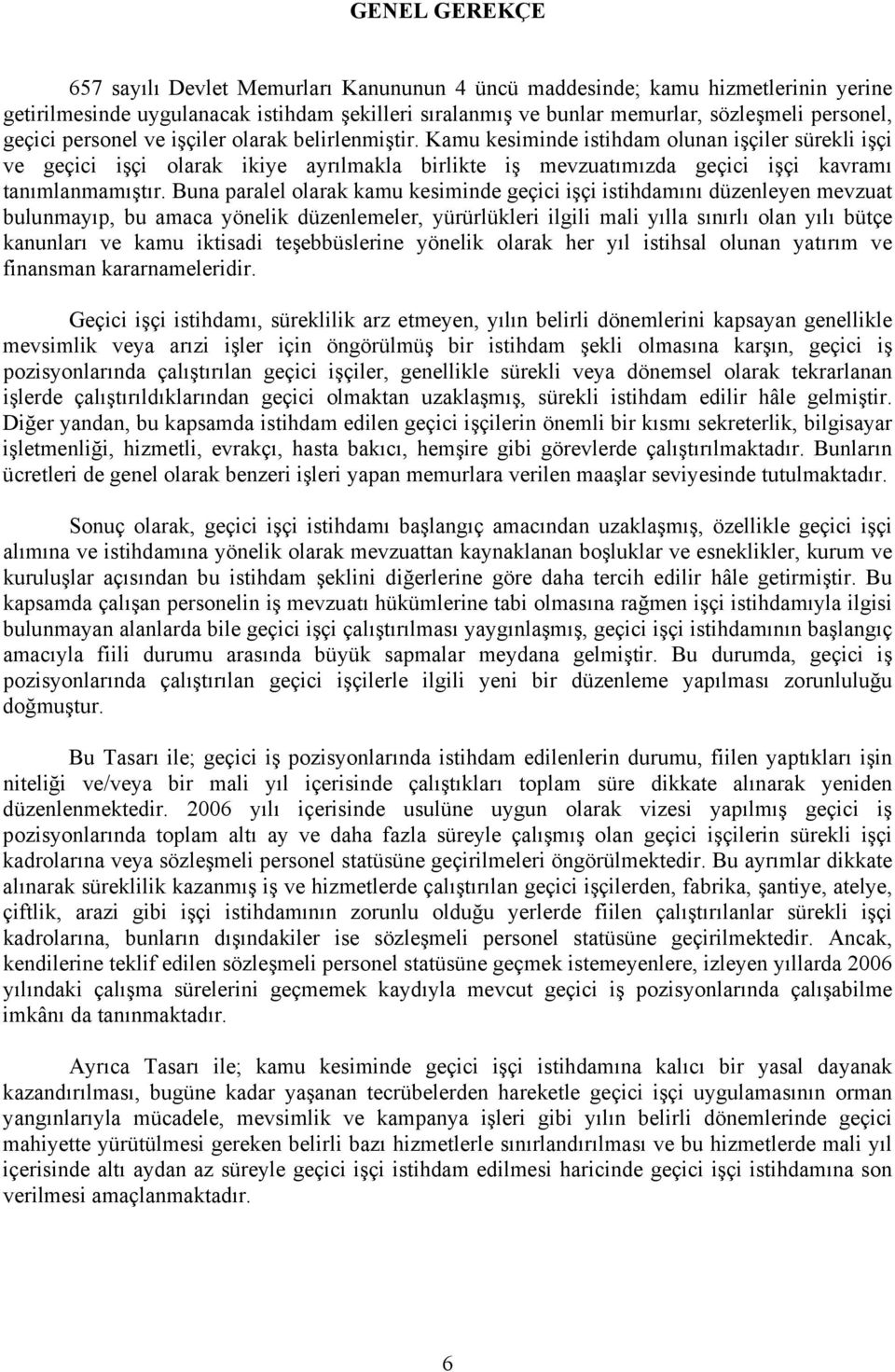 GENEL GEREKÇE

657 sayılı Devlet Memurları Kanununun 4 üncü maddesinde; kamu hizmetlerinin yerine getirilmesinde uygulanacak istihdam şekilleri sıralanmış ve bunlar memurlar, sözleşmeli personel, geçici personel ve işçiler olarak belirlenmiştir. Kamu kesiminde istihdam olunan işçiler sürekli işçi ve geçici işçi olarak ikiye ayrılmakla birlikte iş mevzuatımızda geçici işçi kavramı tanımlanmamıştır. Buna paralel olarak kamu kesiminde geçici işçi istihdamını düzenleyen mevzuat bulunmayıp, bu amaca yönelik düzenlemeler, yürürlükleri ilgili mali yılla sınırlı olan yılı bütçe kanunları ve kamu iktisadi teşebbüslerine yönelik olarak her yıl istihsal olunan yatırım ve finansman kararnameleridir.

Geçici işçi istihdamı, süreklilik arz etmeyen, yılın belirli dönemlerini kapsayan genellikle mevsimlik veya arızi işler için öngörülmüş bir istihdam şekli olmasına karşın, geçici iş pozisyonlarında çalıştırılan geçici işçiler, genellikle sürekli veya dönemsel olarak tekrarlanan işlerde çalıştırıldıklarından geçici olmaktan uzaklaşmış, sürekli istihdam edilir hâle gelmiştir. Diğer yandan, bu kapsamda istihdam edilen geçici işçilerin önemli bir kısmı sekreterlik, bilgisayar işletmenliği, hizmetli, evrakçı, hasta bakıcı, hemşire gibi görevlerde çalıştırılmaktadır. Bunların ücretleri de genel olarak benzeri işleri yapan memurlara verilen maaşlar seviyesinde tutulmaktadır.

Sonuç olarak, geçici işçi istihdamı başlangıç amacından uzaklaşmış, özellikle geçici işçi alımına ve istihdamına yönelik olarak mevzuattan kaynaklanan boşluklar ve esneklikler, kurum ve kuruluşlar açısından bu istihdam şeklini diğerlerine göre daha tercih edilir hâle getirmiştir. Bu kapsamda çalışan personelin iş mevzuatı hükümlerine tabi olmasına rağmen işçi istihdamıyla ilgisi bulunmayan alanlarda bile geçici işçi çalıştırılması yaygınlaşmış, geçici işçi istihdamının başlangıç amacıyla fiili durumu arasında büyük sapmalar meydana gelmiştir. Bu durumda, geçici iş pozisyonlarında çalıştırılan geçici işçilerle ilgili yeni bir düzenleme yapılması zorunluluğu doğmuştur.

Bu Tasarı ile; geçici iş pozisyonlarında istihdam edilenlerin durumu, fiilen yaptıkları işin niteliği ve/veya bir mali yıl içerisinde çalıştıkları toplam süre dikkate alınarak yeniden düzenlenmektedir. 2006 yılı içerisinde usulüne uygun olarak vizesi yapılmış geçici iş pozisyonlarında toplam altı ay ve daha fazla süreyle çalışmış olan geçici işçilerin sürekli işçi kadrolarına veya sözleşmeli personel statüsüne geçirilmeleri öngörülmektedir. Bu ayrımlar dikkate alınarak süreklilik kazanmış iş ve hizmetlerde çalıştırılan geçici işçilerden, fabrika, şantiye, atelye, çiftlik, arazi gibi işçi istihdamının zorunlu olduğu yerlerde fiilen çalıştırılanlar sürekli işçi kadrolarına, bunların dışındakiler ise sözleşmeli personel statüsüne geçirilmektedir. Ancak, kendilerine teklif edilen sözleşmeli personel statüsüne geçmek istemeyenlere, izleyen yıllarda 2006 yılındaki çalışma sürelerini geçmemek kaydıyla mevcut geçici iş pozisyonlarında çalışabilme imkânı da tanınmaktadır.

Ayrıca Tasarı ile; kamu kesiminde geçici işçi istihdamına kalıcı bir yasal dayanak kazandırılması, bugüne kadar yaşanan tecrübelerden hareketle geçici işçi uygulamasının orman yangınlarıyla mücadele, mevsimlik ve kampanya işleri gibi yılın belirli dönemlerinde geçici mahiyette yürütülmesi gereken belirli bazı hizmetlerle sınırlandırılması ve bu hizmetlerde mali yıl içerisinde altı aydan az süreyle geçici işçi istihdam edilmesi haricinde geçici işçi istihdamına son verilmesi amaçlanmaktadır.

6